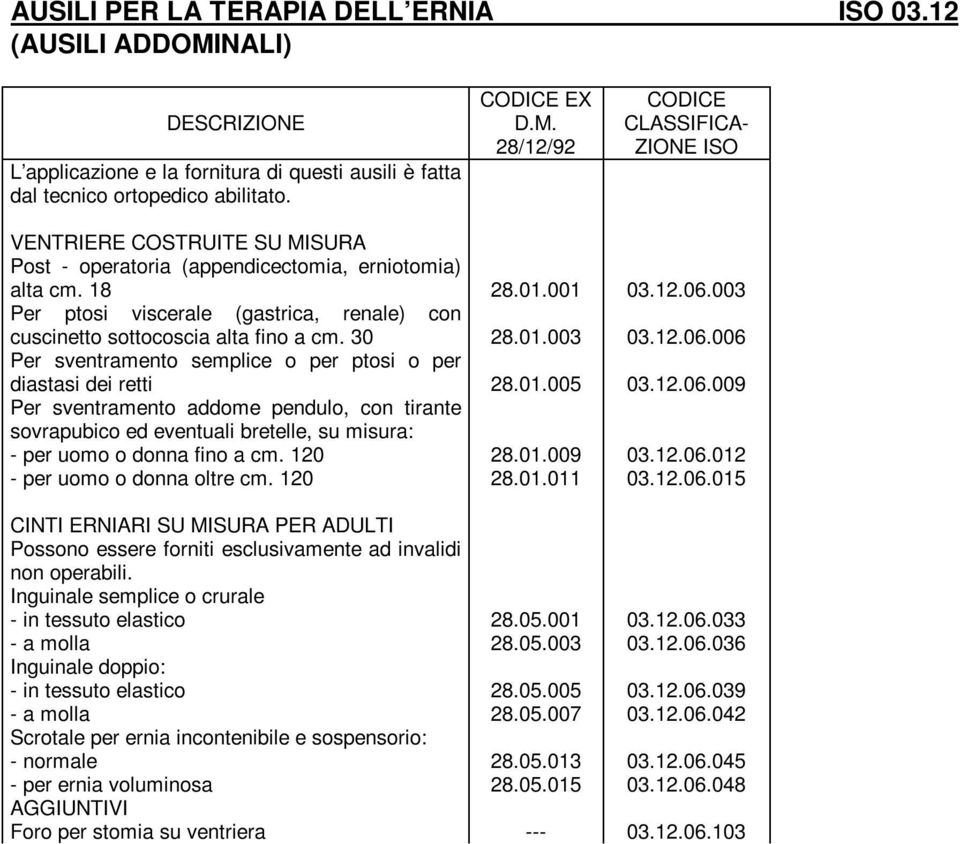 AUSILI PER LA TERAPIA DELL'ERNIA ISO 03.12
(AUSILI ADDOMINALI)

| DESCRIZIONE | CODICE EX D.M. 28/12/92 | CODICE CLASSIFICAZIONE ISO |
|---|---|---|
| L'applicazione e la fornitura di questi ausili è fatta dal tecnico ortopedico abilitato. | | |
| VENTRIERE COSTRUITE SU MISURA | | |
| Post - operatoria (appendicectomia, erniotomia) alta cm. 18 | 28.01.001 | 03.12.06.003 |
| Per ptosi viscerale (gastrica, renale) con cuscinetto sottocoscia alta fino a cm. 30 | 28.01.003 | 03.12.06.006 |
| Per sventramento semplice o per ptosi o per diastasi dei retti | 28.01.005 | 03.12.06.009 |
| Per sventramento addome pendulo, con tirante sovrapubico ed eventuali bretelle, su misura: | | |
| - per uomo o donna fino a cm. 120 | 28.01.009 | 03.12.06.012 |
| - per uomo o donna oltre cm. 120 | 28.01.011 | 03.12.06.015 |
| CINTI ERNIARI SU MISURA PER ADULTI | | |
| Possono essere forniti esclusivamente ad invalidi non operabili. | | |
| Inguinale semplice o crurale | | |
| - in tessuto elastico | 28.05.001 | 03.12.06.033 |
| - a molla | 28.05.003 | 03.12.06.036 |
| Inguinale doppio: | | |
| - in tessuto elastico | 28.05.005 | 03.12.06.039 |
| - a molla | 28.05.007 | 03.12.06.042 |
| Scrotale per ernia incontenibile e sospensorio: | | |
| - normale | 28.05.013 | 03.12.06.045 |
| - per ernia voluminosa | 28.05.015 | 03.12.06.048 |
| AGGIUNTIVI | | |
| Foro per stomia su ventriera | --- | 03.12.06.103 |